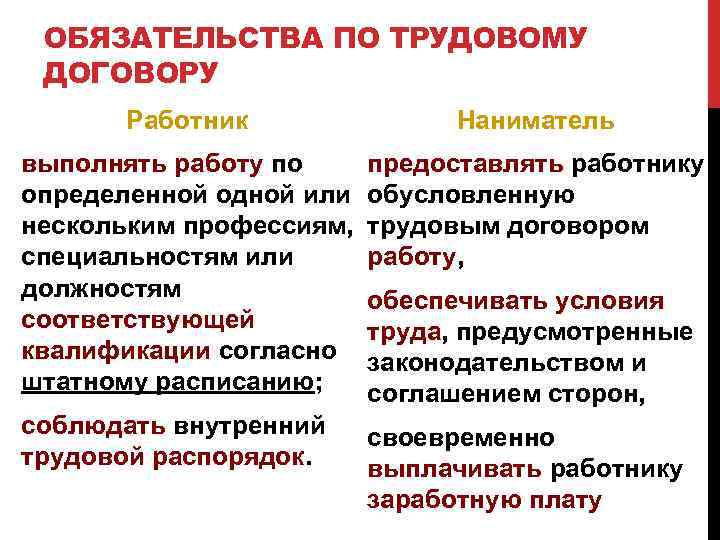 ОБЯЗАТЕЛЬСТВА ПО ТРУДОВОМУ ДОГОВОРУ

Работник

выполнять работу по определенной одной или нескольким профессиям, специальностям или должностям соответствующей квалификации согласно штатному расписанию;

соблюдать внутренний трудовой распорядок.

Наниматель

предоставлять работнику обусловленную трудовым договором работу,

обеспечивать условия труда, предусмотренные законодательством и соглашением сторон,

своевременно выплачивать работнику заработную плату